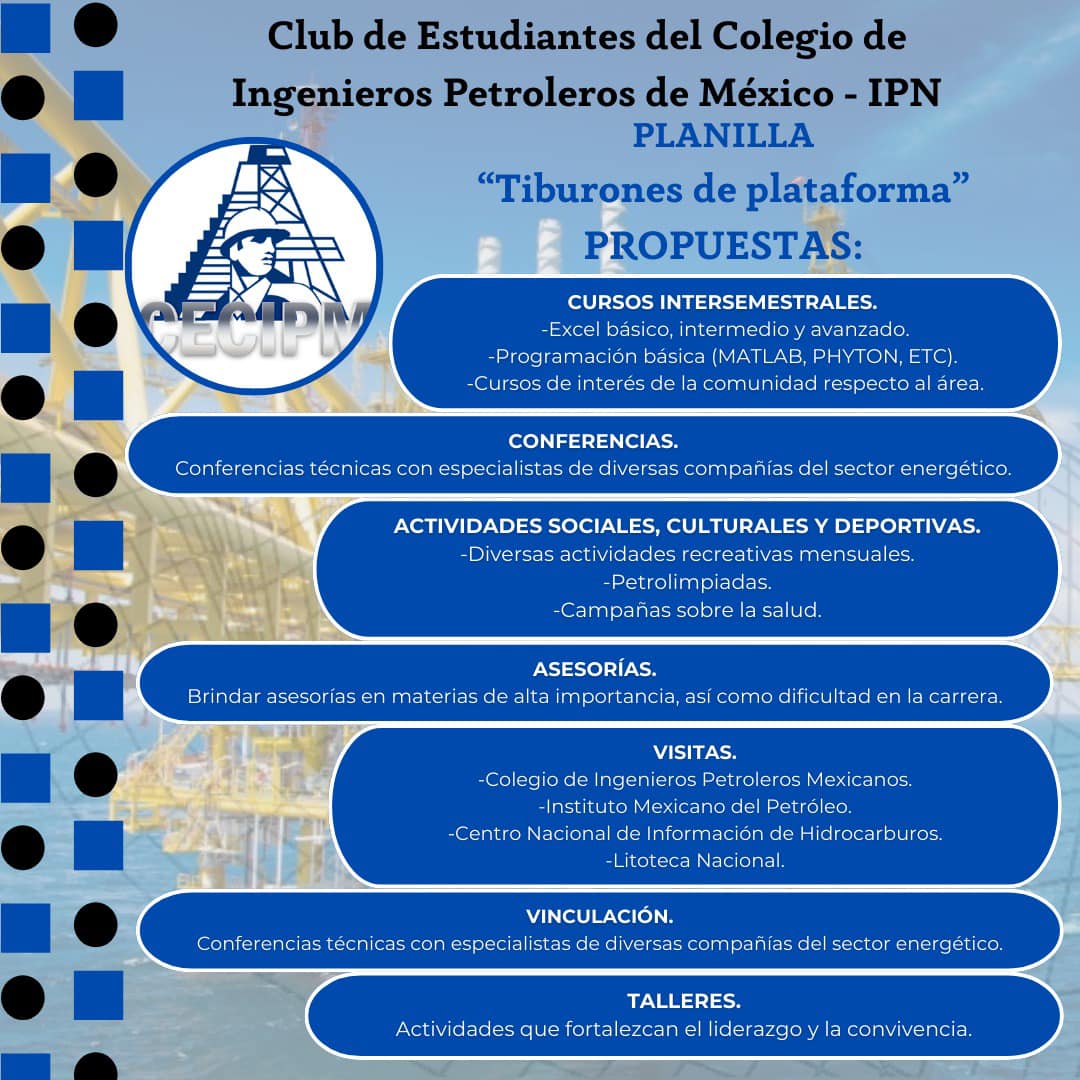 Club de Estudiantes del Colegio de Ingenieros Petroleros de México - IPN

PLANILLA

"Tiburones de plataforma"

PROPUESTAS:

CECIPM

CURSOS INTERSEMESTRALES.
-Excel básico, intermedio y avanzado.
-Programación básica (MATLAB, PHYTON, ETC).
-Cursos de interés de la comunidad respecto al área.

CONFERENCIAS.
Conferencias técnicas con especialistas de diversas compañías del sector energético.

ACTIVIDADES SOCIALES, CULTURALES Y DEPORTIVAS.
-Diversas actividades recreativas mensuales.
-Petrolimpiadas.
-Campañas sobre la salud.

ASESORÍAS.
Brindar asesorías en materias de alta importancia, así como dificultad en la carrera.

VISITAS.
-Colegio de Ingenieros Petroleros Mexicanos.
-Instituto Mexicano del Petróleo.
-Centro Nacional de Información de Hidrocarburos.
-Litoteca Nacional.

VINCULACIÓN.
Conferencias técnicas con especialistas de diversas compañías del sector energético.

TALLERES.
Actividades que fortalezcan el liderazgo y la convivencia.